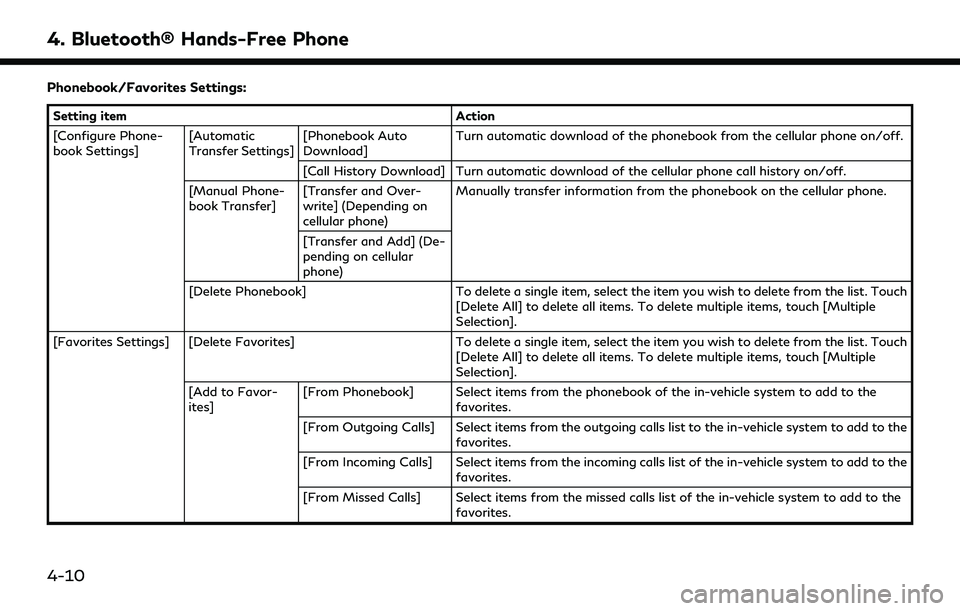 4. Bluetooth® Hands-Free Phone

Phonebook/Favorites Settings:

| Setting item | | | Action |
|---|---|---|---|
| [Configure Phonebook Settings] | [Automatic Transfer Settings] | [Phonebook Auto Download] | Turn automatic download of the phonebook from the cellular phone on/off. |
| | | [Call History Download] | Turn automatic download of the cellular phone call history on/off. |
| | [Manual Phonebook Transfer] | [Transfer and Overwrite] (Depending on cellular phone) | Manually transfer information from the phonebook on the cellular phone. |
| | | [Transfer and Add] (Depending on cellular phone) | |
| | [Delete Phonebook] | | To delete a single item, select the item you wish to delete from the list. Touch [Delete All] to delete all items. To delete multiple items, touch [Multiple Selection]. |
| [Favorites Settings] | [Delete Favorites] | | To delete a single item, select the item you wish to delete from the list. Touch [Delete All] to delete all items. To delete multiple items, touch [Multiple Selection]. |
| | [Add to Favorites] | [From Phonebook] | Select items from the phonebook of the in-vehicle system to add to the favorites. |
| | | [From Outgoing Calls] | Select items from the outgoing calls list to the in-vehicle system to add to the favorites. |
| | | [From Incoming Calls] | Select items from the incoming calls list of the in-vehicle system to add to the favorites. |
| | | [From Missed Calls] | Select items from the missed calls list of the in-vehicle system to add to the favorites. |

4-10

carmanualsonline.info